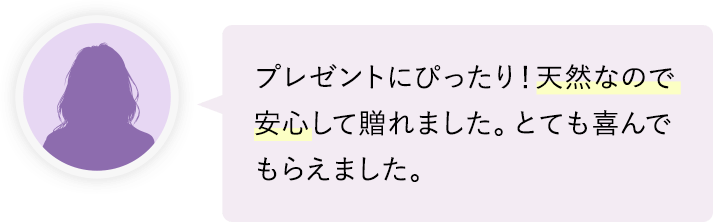 プレゼントにぴったり！天然なので安心して贈れました。とても喜んでもらえました。